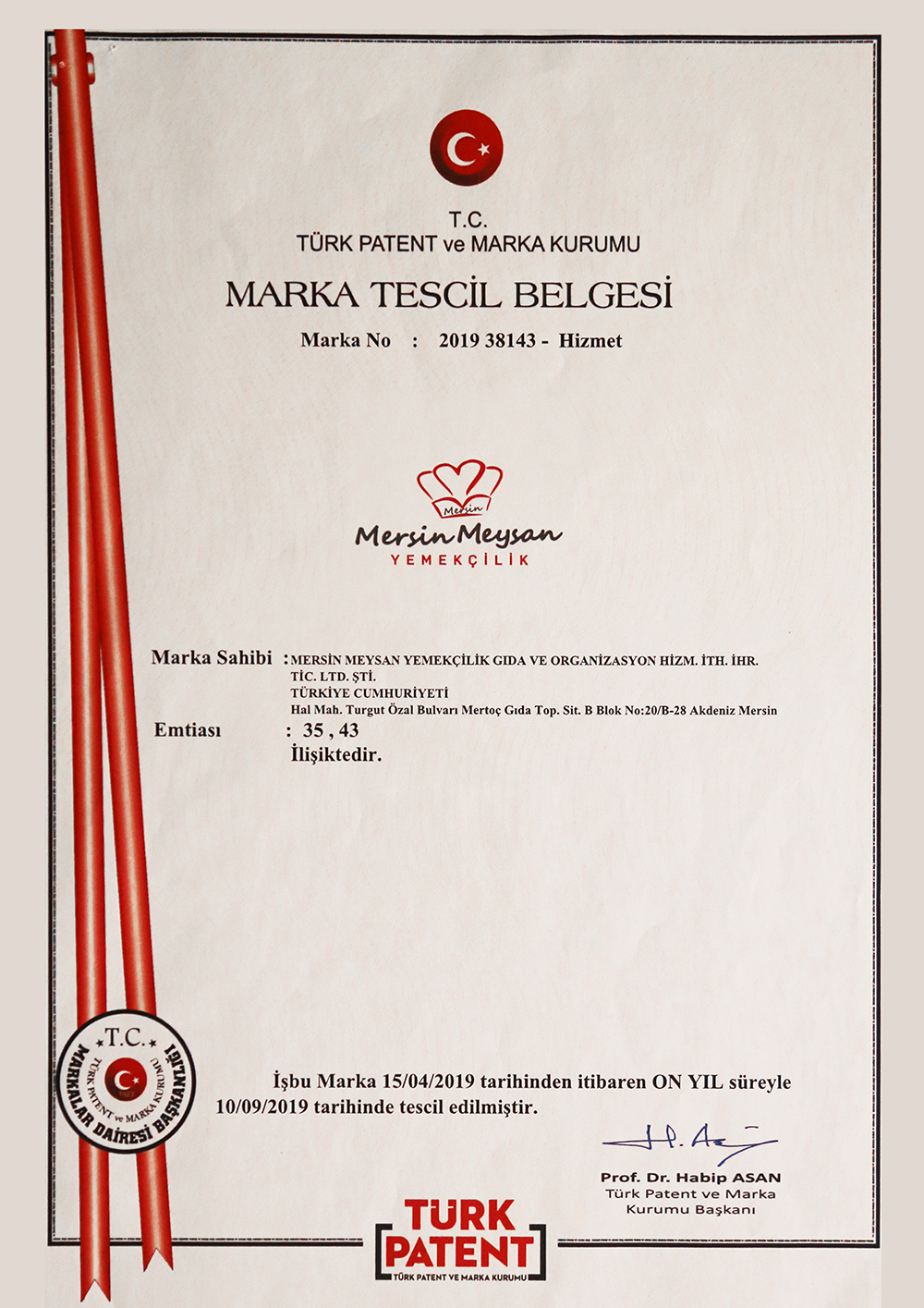 T.C.
TÜRK PATENT ve MARKA KURUMU

MARKA TESCİL BELGESİ

Marka No : 2019 38143 - Hizmet

Mersin

Mersin Meysan
YEMEKÇİLİK

Marka Sahibi : MERSİN MEYSAN YEMEKÇİLİK GIDA VE ORGANİZASYON HİZM. İTH. İHR. TİC. LTD. ŞTİ.
TÜRKİYE CUMHURİYETİ
Hal Mah. Turgut Özal Bulvarı Mertoç Gıda Top. Sit. B Blok No:20/B-28 Akdeniz Mersin

Emtiası : 35 , 43
İlişiktedir.

T.C.
TÜRK PATENT ve MARKA KURUMU
MARKALAR DAİRESİ BAŞKANLIĞI

İşbu Marka 15/04/2019 tarihinden itibaren ON YIL süreyle 10/09/2019 tarihinde tescil edilmiştir.

Prof. Dr. Habip ASAN
Türk Patent ve Marka Kurumu Başkanı

TÜRK PATENT
TÜRK PATENT VE MARKA KURUMU